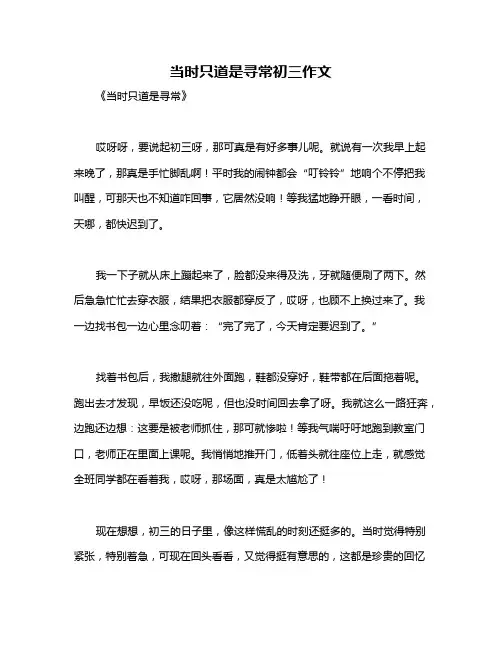 当时只道是寻常初三作文

《当时只道是寻常》

哎呀呀，要说起初三呀，那可真是有好多事儿呢。就说有一次我早上起来晚了，那真是手忙脚乱啊！平时我的闹钟都会“叮铃铃”地响个不停把我叫醒，可那天也不知道咋回事，它居然没响！等我猛地睁开眼，一看时间，天哪，都快迟到了。

我一下子就从床上蹦起来了，脸都没来得及洗，牙就随便刷了两下。然后急急忙忙去穿衣服，结果把衣服都穿反了，哎呀，也顾不上换过来了。我一边找书包一边心里念叨着：“完了完了，今天肯定要迟到了。”

找着书包后，我撒腿就往外面跑，鞋都没穿好，鞋带都在后面拖着呢。跑出去才发现，早饭还没吃呢，但也没时间回去拿了呀。我就这么一路狂奔，边跑还边想：这要是被老师抓住，那可就惨啦！等我气喘吁吁地跑到教室门口，老师正在里面上课呢。我悄悄地推开门，低着头就往座位上走，就感觉全班同学都在看着我，哎呀，那场面，真是太尴尬了！

现在想想，初三的日子里，像这样慌乱的时刻还挺多的。当时觉得特别紧张，特别着急，可现在回头看看，又觉得挺有意思的，这都是珍贵的回忆